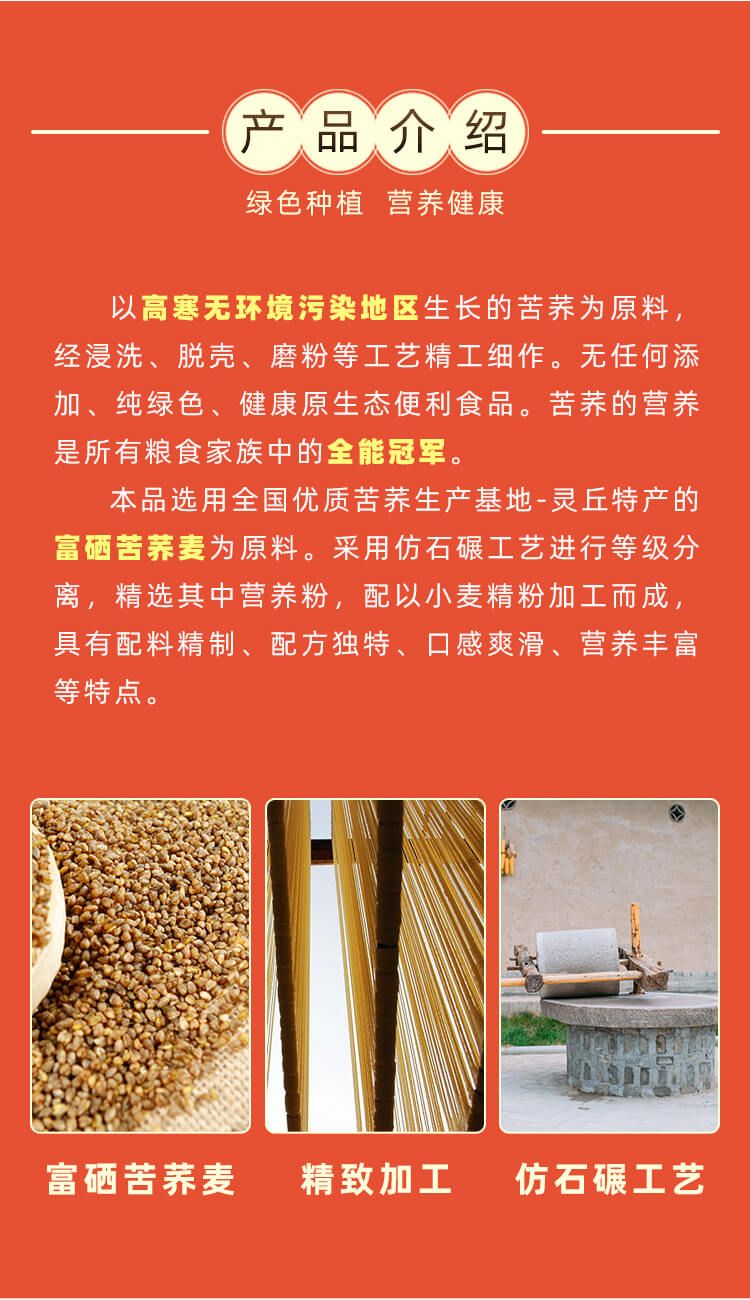 产品介绍

绿色种植 营养健康

以高寒无环境污染地区生长的苦荞为原料，经浸洗、脱壳、磨粉等工艺精工细作。无任何添加、纯绿色、健康原生态便利食品。苦荞的营养是所有粮食家族中的全能冠军。

本品选用全国优质苦荞生产基地-灵丘特产的富硒苦荞麦为原料。采用仿石碾工艺进行等级分离，精选其中营养粉，配以小麦精粉加工而成，具有配料精制、配方独特、口感爽滑、营养丰富等特点。

富硒苦荞麦 精致加工 仿石碾工艺